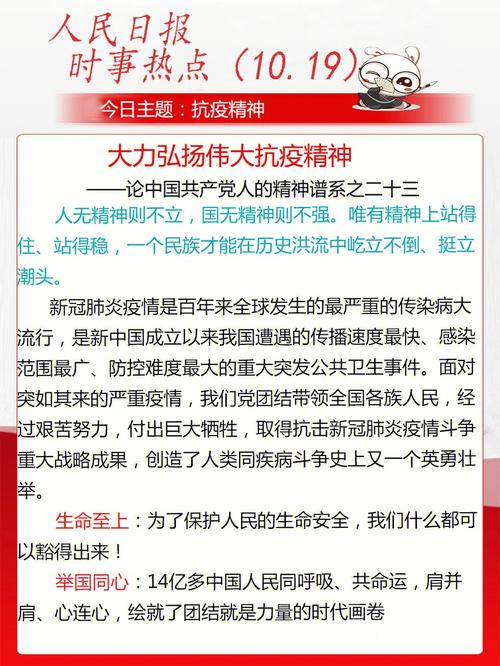 人民日报
时事热点（10.19）

今日主题：抗疫精神

大力弘扬伟大抗疫精神

——论中国共产党人的精神谱系之二十三

人无精神则不立，国无精神则不强。唯有精神上站得住、站得稳，一个民族才能在历史洪流中屹立不倒、挺立潮头。

新冠肺炎疫情是百年来全球发生的最严重的传染病大流行，是新中国成立以来我国遭遇的传播速度最快、感染范围最广、防控难度最大的重大突发公共卫生事件。面对突如其来的严重疫情，我们党团结带领全国各族人民，经过艰苦努力，付出巨大牺牲，取得抗击新冠肺炎疫情斗争重大战略成果，创造了人类同疾病斗争史上又一个英勇壮举。

生命至上：为了保护人民的生命安全，我们什么都可以豁得出来！

举国同心：14亿多中国人民同呼吸、共命运，肩并肩、心连心，绘就了团结就是力量的时代画卷